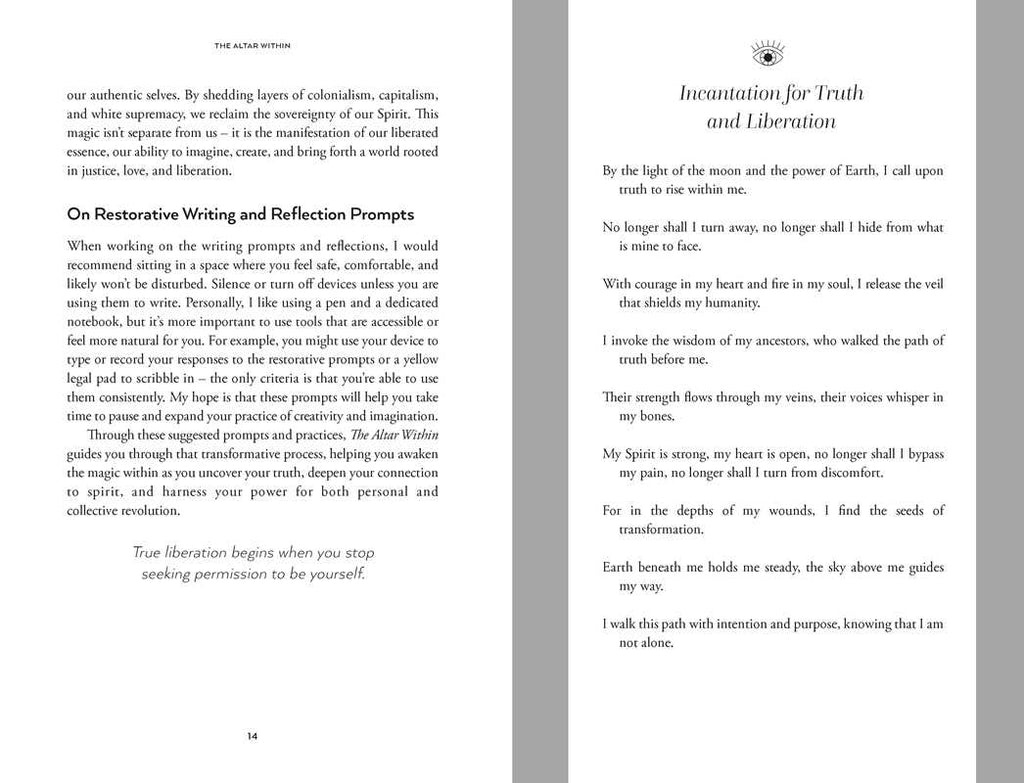 THE ALTAR WITHIN

our authentic selves. By shedding layers of colonialism, capitalism, and white supremacy, we reclaim the sovereignty of our Spirit. This magic isn't separate from us – it is the manifestation of our liberated essence, our ability to imagine, create, and bring forth a world rooted in justice, love, and liberation.

On Restorative Writing and Reflection Prompts

When working on the writing prompts and reflections, I would recommend sitting in a space where you feel safe, comfortable, and likely won't be disturbed. Silence or turn off devices unless you are using them to write. Personally, I like using a pen and a dedicated notebook, but it's more important to use tools that are accessible or feel more natural for you. For example, you might use your device to type or record your responses to the restorative prompts or a yellow legal pad to scribble in – the only criteria is that you're able to use them consistently. My hope is that these prompts will help you take time to pause and expand your practice of creativity and imagination.

Through these suggested prompts and practices, The Altar Within guides you through that transformative process, helping you awaken the magic within as you uncover your truth, deepen your connection to spirit, and harness your power for both personal and collective revolution.

True liberation begins when you stop seeking permission to be yourself.

14

Incantation for Truth and Liberation

By the light of the moon and the power of Earth, I call upon truth to rise within me.

No longer shall I turn away, no longer shall I hide from what is mine to face.

With courage in my heart and fire in my soul, I release the veil that shields my humanity.

I invoke the wisdom of my ancestors, who walked the path of truth before me.

Their strength flows through my veins, their voices whisper in my bones.

My Spirit is strong, my heart is open, no longer shall I bypass my pain, no longer shall I turn from discomfort.

For in the depths of my wounds, I find the seeds of transformation.

Earth beneath me holds me steady, the sky above me guides my way.

I walk this path with intention and purpose, knowing that I am not alone.